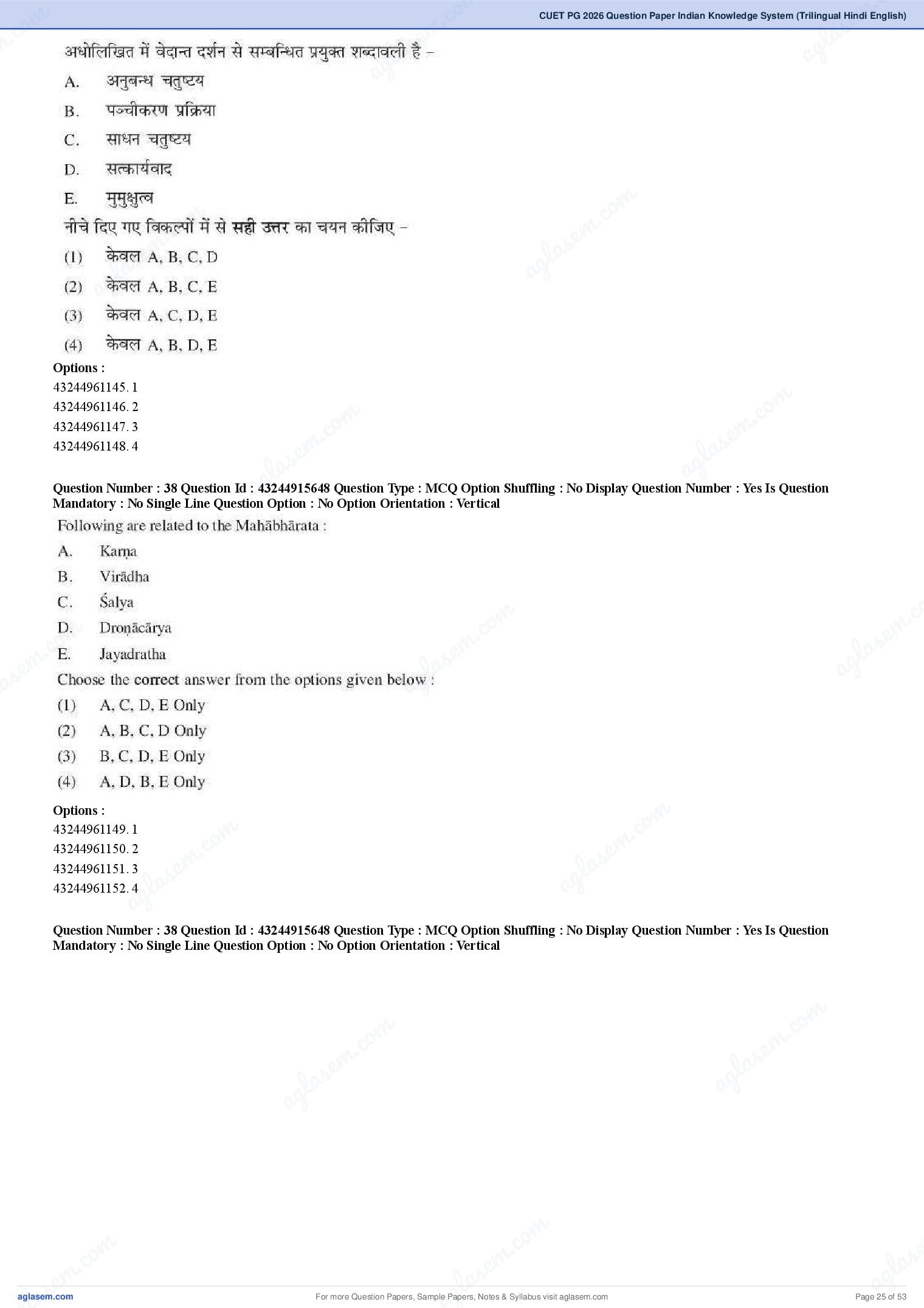 CUET PG 2026 Question Paper Indian Knowledge System (Trilingual Hindi English)

अधोलिखित में वेदान्त दर्शन से सम्बन्धित प्रयुक्त शब्दावली है –

A. अनुबन्ध चतुष्टय

B. पञ्चीकरण प्रक्रिया

C. साधन चतुष्टय

D. सत्कार्यवाद

E. मुमुक्षुत्व

नीचे दिए गए विकल्पों में से सही उत्तर का चयन कीजिए –

(1) केवल A, B, C, D

(2) केवल A, B, C, E

(3) केवल A, C, D, E

(4) केवल A, B, D, E

Options :
43244961145. 1
43244961146. 2
43244961147. 3
43244961148. 4

Question Number : 38 Question Id : 43244915648 Question Type : MCQ Option Shuffling : No Display Question Number : Yes Is Question Mandatory : No Single Line Question Option : No Option Orientation : Vertical

Following are related to the Mahābhārata :

A. Karṇa

B. Virādha

C. Śalya

D. Droṇācārya

E. Jayadratha

Choose the correct answer from the options given below :

(1) A, C, D, E Only

(2) A, B, C, D Only

(3) B, C, D, E Only

(4) A, D, B, E Only

Options :
43244961149. 1
43244961150. 2
43244961151. 3
43244961152. 4

Question Number : 38 Question Id : 43244915648 Question Type : MCQ Option Shuffling : No Display Question Number : Yes Is Question Mandatory : No Single Line Question Option : No Option Orientation : Vertical

aglasem.com For more Question Papers, Sample Papers, Notes & Syllabus visit aglasem.com Page 25 of 53